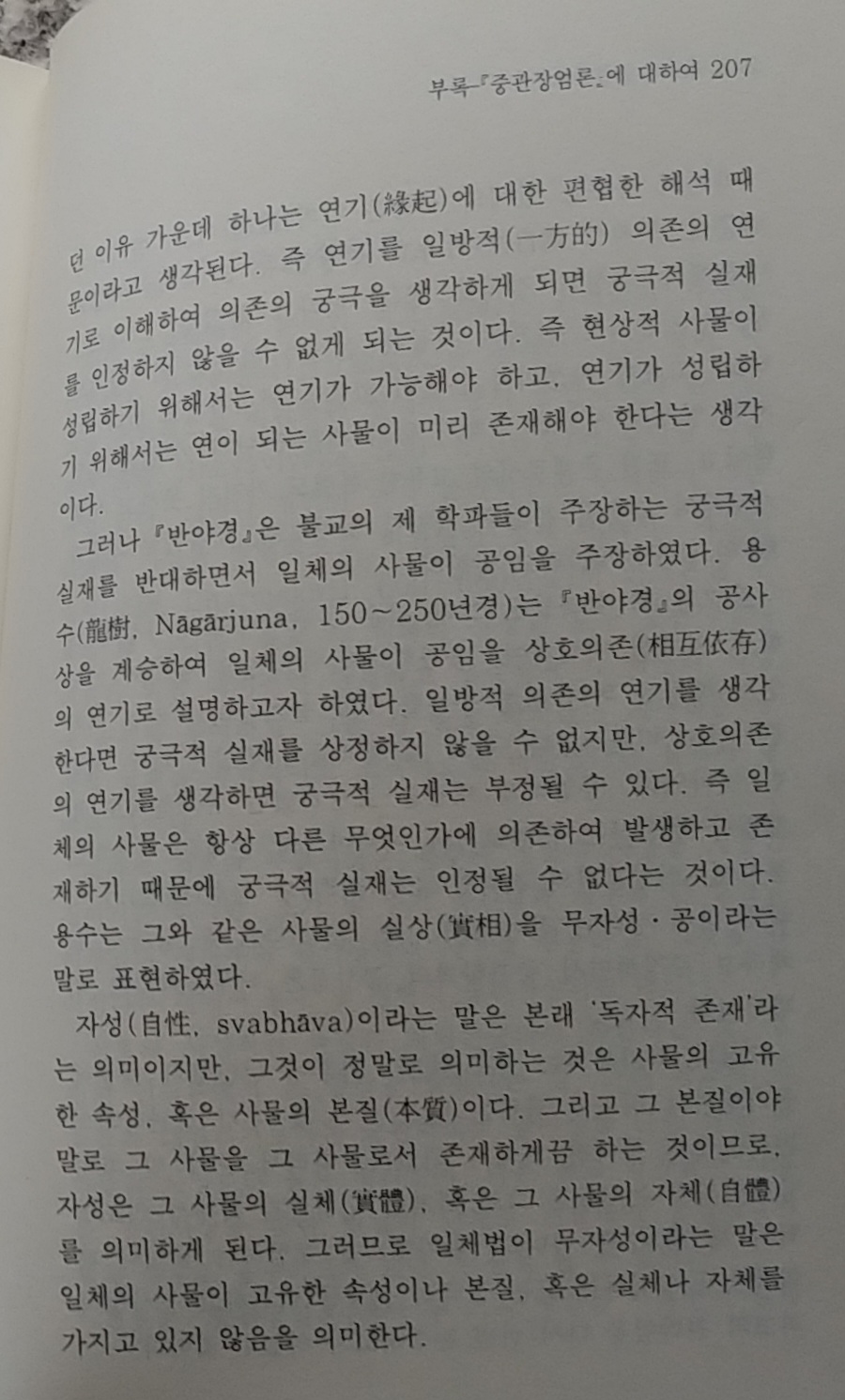 부록-『중관장엄론』에 대하여 207

던 이유 가운데 하나는 연기(緣起)에 대한 편협한 해석 때문이라고 생각된다. 즉 연기를 일방적(一方的) 의존의 연기로 이해하여 의존의 궁극을 생각하게 되면 궁극적 실재를 인정하지 않을 수 없게 되는 것이다. 즉 현상적 사물이 성립하기 위해서는 연기가 가능해야 하고, 연기가 성립하기 위해서는 연이 되는 사물이 미리 존재해야 한다는 생각이다.

그러나 『반야경』은 불교의 제 학파들이 주장하는 궁극적 실재를 반대하면서 일체의 사물이 공임을 주장하였다. 용수(龍樹, Nāgārjuna, 150~250년경)는 『반야경』의 공사상을 계승하여 일체의 사물이 공임을 상호의존(相互依存)의 연기로 설명하고자 하였다. 일방적 의존의 연기를 생각한다면 궁극적 실재를 상정하지 않을 수 없지만, 상호의존의 연기를 생각하면 궁극적 실재는 부정될 수 있다. 즉 일체의 사물은 항상 다른 무엇인가에 의존하여 발생하고 존재하기 때문에 궁극적 실재는 인정될 수 없다는 것이다. 용수는 그와 같은 사물의 실상(實相)을 무자성·공이라는 말로 표현하였다.

자성(自性, svabhāva)이라는 말은 본래 '독자적 존재'라는 의미이지만, 그것이 정말로 의미하는 것은 사물의 고유한 속성, 혹은 사물의 본질(本質)이다. 그리고 그 본질이야말로 그 사물을 그 사물로서 존재하게끔 하는 것이므로, 자성은 그 사물의 실체(實體), 혹은 그 사물의 자체(自體)를 의미하게 된다. 그러므로 일체법이 무자성이라는 말은 일체의 사물이 고유한 속성이나 본질, 혹은 실체나 자체를 가지고 있지 않음을 의미한다.